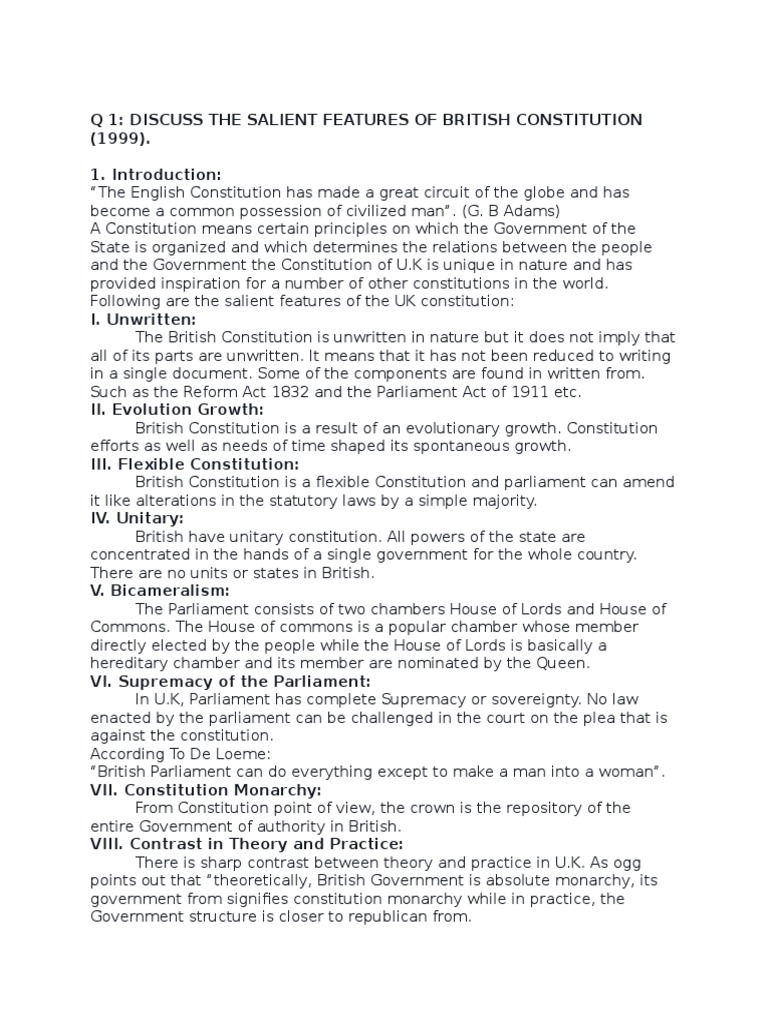 Q 1: DISCUSS THE SALIENT FEATURES OF BRITISH CONSTITUTION (1999).

1. Introduction:
"The English Constitution has made a great circuit of the globe and has become a common possession of civilized man". (G. B Adams)
A Constitution means certain principles on which the Government of the State is organized and which determines the relations between the people and the Government the Constitution of U.K is unique in nature and has provided inspiration for a number of other constitutions in the world.
Following are the salient features of the UK constitution:
I. Unwritten:
The British Constitution is unwritten in nature but it does not imply that all of its parts are unwritten. It means that it has not been reduced to writing in a single document. Some of the components are found in written from. Such as the Reform Act 1832 and the Parliament Act of 1911 etc.
II. Evolution Growth:
British Constitution is a result of an evolutionary growth. Constitution efforts as well as needs of time shaped its spontaneous growth.
III. Flexible Constitution:
British Constitution is a flexible Constitution and parliament can amend it like alterations in the statutory laws by a simple majority.
IV. Unitary:
British have unitary constitution. All powers of the state are concentrated in the hands of a single government for the whole country. There are no units or states in British.
V. Bicameralism:
The Parliament consists of two chambers House of Lords and House of Commons. The House of commons is a popular chamber whose member directly elected by the people while the House of Lords is basically a hereditary chamber and its member are nominated by the Queen.
VI. Supremacy of the Parliament:
In U.K, Parliament has complete Supremacy or sovereignty. No law enacted by the parliament can be challenged in the court on the plea that is against the constitution.
According To De Loeme:
"British Parliament can do everything except to make a man into a woman".
VII. Constitution Monarchy:
From Constitution point of view, the crown is the repository of the entire Government of authority in British.
VIII. Contrast in Theory and Practice:
There is sharp contrast between theory and practice in U.K. As ogg points out that "theoretically, British Government is absolute monarchy, its government from signifies constitution monarchy while in practice, the Government structure is closer to republican from.